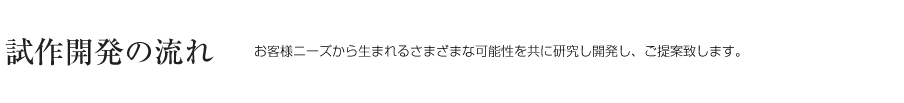 試作開発の流れ

お客様ニーズから生まれるさまざまな可能性を共に研究し開発し、ご提案致します。